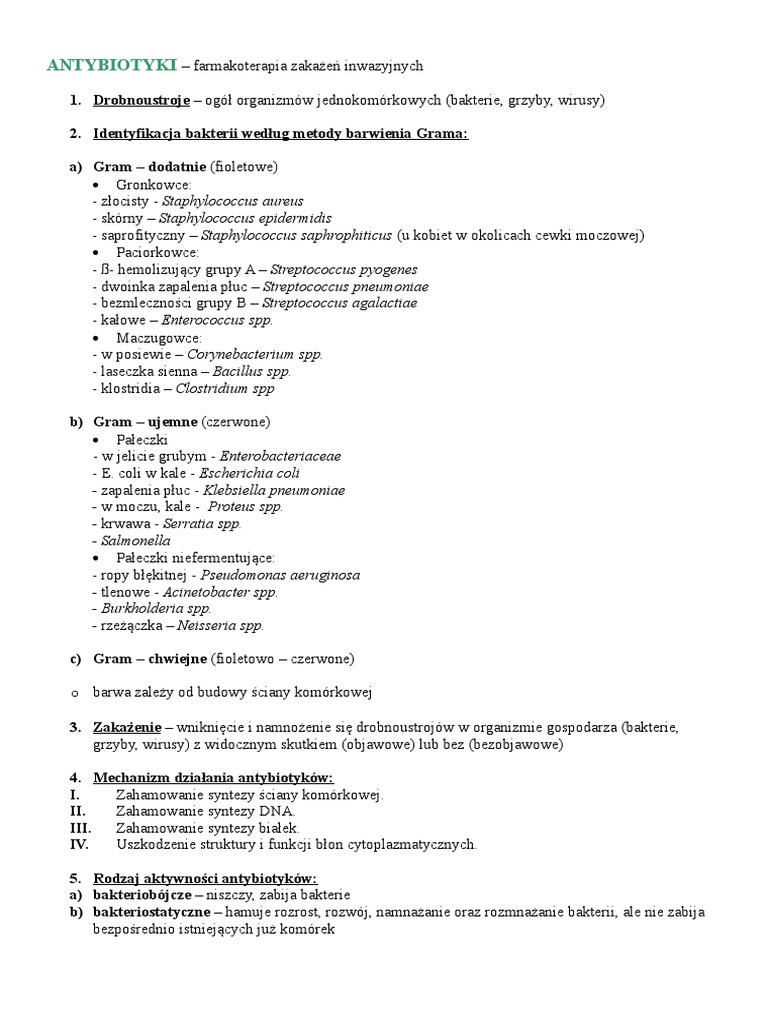 ANTYBIOTYKI – farmakoterapia zakażeń inwazyjnych

1. Drobnoustroje – ogół organizmów jednokomórkowych (bakterie, grzyby, wirusy)

2. Identyfikacja bakterii według metody barwienia Grama:

a) Gram – dodatnie (fioletowe)
• Gronkowce:
- złocisty - Staphylococcus aureus
- skórny – Staphylococcus epidermidis
- saprofityczny – Staphylococcus saphrophiticus (u kobiet w okolicach cewki moczowej)
• Paciorkowce:
- ß- hemolizujący grupy A – Streptococcus pyogenes
- dwoinka zapalenia płuc – Streptococcus pneumoniae
- bezmleczności grupy B – Streptococcus agalactiae
- kałowe – Enterococcus spp.
• Maczugowce:
- w posiewie – Corynebacterium spp.
- laseczka sienna – Bacillus spp.
- klostridia – Clostridium spp

b) Gram – ujemne (czerwone)
• Pałeczki
- w jelicie grubym - Enterobacteriaceae
- E. coli w kale - Escherichia coli
- zapalenia płuc - Klebsiella pneumoniae
- w moczu, kale - Proteus spp.
- krwawa - Serratia spp.
- Salmonella
• Pałeczki niefermentujące:
- ropy błękitnej - Pseudomonas aeruginosa
- tlenowe - Acinetobacter spp.
- Burkholderia spp.
- rzeżączka – Neisseria spp.

c) Gram – chwiejne (fioletowo – czerwone)

o barwa zależy od budowy ściany komórkowej

3. Zakażenie – wniknięcie i namnożenie się drobnoustrojów w organizmie gospodarza (bakterie, grzyby, wirusy) z widocznym skutkiem (objawowe) lub bez (bezobjawowe)

4. Mechanizm działania antybiotyków:
I. Zahamowanie syntezy ściany komórkowej.
II. Zahamowanie syntezy DNA.
III. Zahamowanie syntezy białek.
IV. Uszkodzenie struktury i funkcji błon cytoplazmatycznych.

5. Rodzaj aktywności antybiotyków:
a) bakteriobójcze – niszczy, zabija bakterie
b) bakteriostatyczne – hamuje rozrost, rozwój, namnażanie oraz rozmnażanie bakterii, ale nie zabija bezpośrednio istniejących już komórek